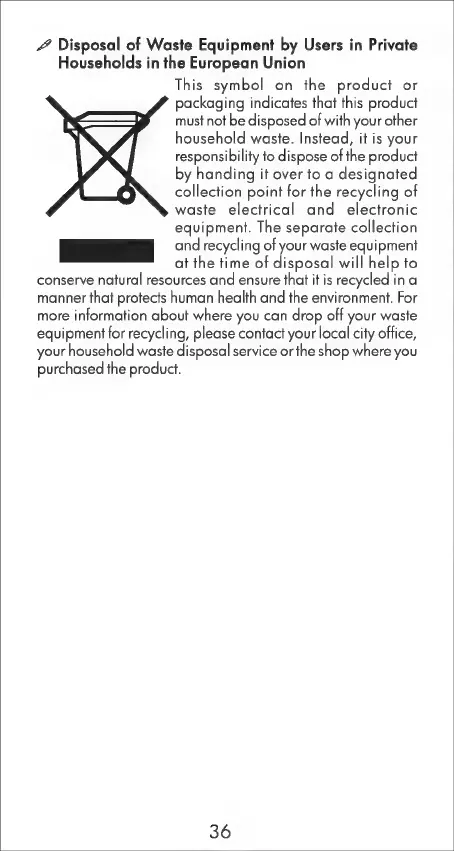 Disposal of Waste Equipment by Users in Private Households in the European Union

This symbol on the product or packaging indicates that this product must not be disposed of with your other household waste. Instead, it is your responsibility to dispose of the product by handing it over to a designated collection point for the recycling of waste electrical and electronic equipment. The separate collection and recycling of your waste equipment at the time of disposal will help to conserve natural resources and ensure that it is recycled in a manner that protects human health and the environment. For more information about where you can drop off your waste equipment for recycling, please contact your local city office, your household waste disposal service or the shop where you purchased the product.

36